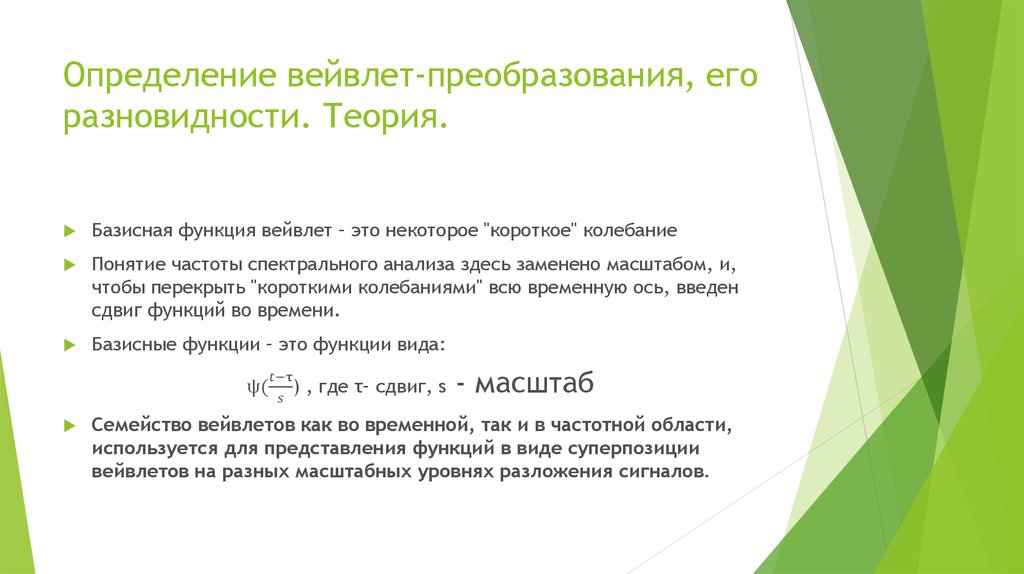 Определение вейвлет-преобразования, его разновидности. Теория.

Базисная функция вейвлет – это некоторое "короткое" колебание

Понятие частоты спектрального анализа здесь заменено масштабом, и, чтобы перекрыть "короткими колебаниями" всю временную ось, введен сдвиг функций во времени.

Базисные функции – это функции вида:

$\psi(\frac{t-\tau}{s})$ , где τ- сдвиг, s - масштаб

Семейство вейвлетов как во временной, так и в частотной области, используется для представления функций в виде суперпозиции вейвлетов на разных масштабных уровнях разложения сигналов.